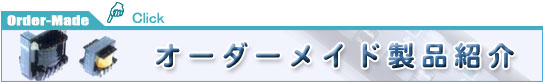 Order-Made
Click
オーダーメイド製品紹介